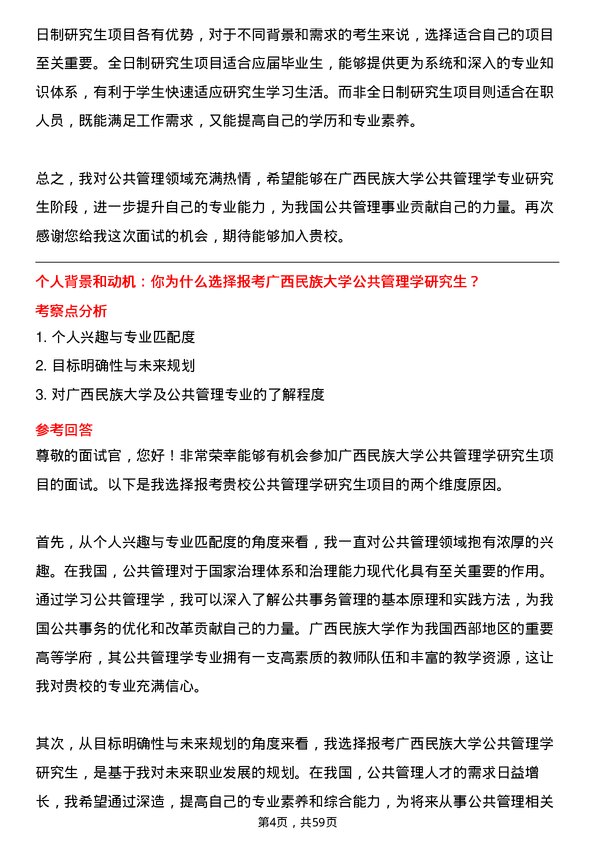 日制研究生项目各有优势，对于不同背景和需求的考生来说，选择适合自己的项目至关重要。全日制研究生项目适合应届毕业生，能够提供更为系统和深入的专业知识体系，有利于学生快速适应研究生学习生活。而非全日制研究生项目则适合在职人员，既能满足工作需求，又能提高自己的学历和专业素养。

总之，我对公共管理领域充满热情，希望能够在广西民族大学公共管理学专业研究生阶段，进一步提升自己的专业能力，为我国公共管理事业贡献自己的力量。再次感谢您给我这次面试的机会，期待能够加入贵校。

个人背景和动机：你为什么选择报考广西民族大学公共管理学研究生？

考察点分析

1. 个人兴趣与专业匹配度

2. 目标明确性与未来规划

3. 对广西民族大学及公共管理专业的了解程度

参考回答

尊敬的面试官，您好！非常荣幸能够有机会参加广西民族大学公共管理学研究生项目的面试。以下是我选择报考贵校公共管理学研究生项目的两个维度原因。

首先，从个人兴趣与专业匹配度的角度来看，我一直对公共管理领域抱有浓厚的兴趣。在我国，公共管理对于国家治理体系和治理能力现代化具有至关重要的作用。通过学习公共管理学，我可以深入了解公共事务管理的基本原理和实践方法，为我国公共事务的优化和改革贡献自己的力量。广西民族大学作为我国西部地区的重要高等学府，其公共管理学专业拥有一支高素质的教师队伍和丰富的教学资源，这让我对贵校的专业充满信心。

其次，从目标明确性与未来规划的角度来看，我选择报考广西民族大学公共管理学研究生，是基于我对未来职业发展的规划。在我国，公共管理人才的需求日益增长，我希望通过深造，提高自己的专业素养和综合能力，为将来从事公共管理相关

第4页，共59页